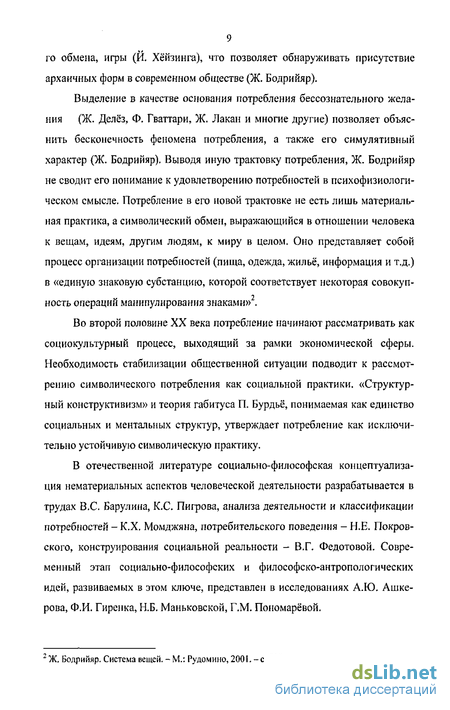 9

го обмена, игры (Й. Хёйзинга), что позволяет обнаруживать присутствие архаичных форм в современном обществе (Ж. Бодрийяр).

Выделение в качестве основания потребления бессознательного желания (Ж. Делёз, Ф. Гваттари, Ж. Лакан и многие другие) позволяет объяснить бесконечность феномена потребления, а также его симулятивный характер (Ж. Бодрийяр). Выводя иную трактовку потребления, Ж. Бодрийяр не сводит его понимание к удовлетворению потребностей в психофизиологическом смысле. Потребление в его новой трактовке не есть лишь материальная практика, а символический обмен, выражающийся в отношении человека к вещам, идеям, другим людям, к миру в целом. Оно представляет собой процесс организации потребностей (пища, одежда, жильё, информация и т.д.) в «единую знаковую субстанцию, которой соответствует некоторая совокупность операций манипулирования знаками»$^2$.

Во второй половине XX века потребление начинают рассматривать как социокультурный процесс, выходящий за рамки экономической сферы. Необходимость стабилизации общественной ситуации подводит к рассмотрению символического потребления как социальной практики. «Структурный конструктивизм» и теория габитуса П. Бурдьё, понимаемая как единство социальных и ментальных структур, утверждает потребление как исключительно устойчивую символическую практику.

В отечественной литературе социально-философская концептуализация нематериальных аспектов человеческой деятельности разрабатывается в трудах В.С. Барулина, К.С. Пигрова, анализа деятельности и классификации потребностей – К.Х. Момджяна, потребительского поведения – Н.Е. Покровского, конструирования социальной реальности – В.Г. Федотовой. Современный этап социально-философских и философско-антропологических идей, развиваемых в этом ключе, представлен в исследованиях А.Ю. Ашкерова, Ф.И. Гиренка, Н.Б. Маньковской, Г.М. Пономарёвой.

$^2$ Ж. Бодрийяр. Система вещей. – М.: Рудомино, 2001. – с

dsLib.net
библиотека диссертаций